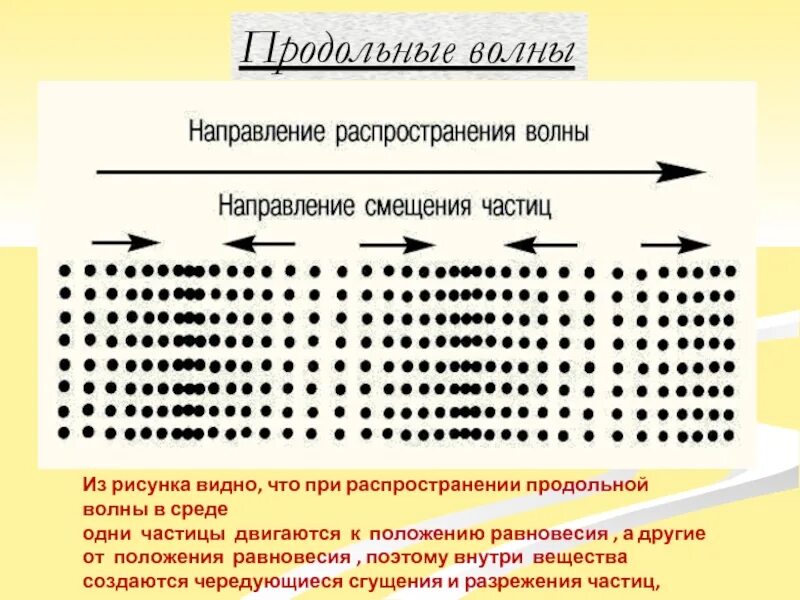 Продольные волны

Направление распространения волны

Направление смещения частиц

Из рисунка видно, что при распространении продольной волны в среде
одни частицы двигаются к положению равновесия , а другие от положения равновесия , поэтому внутри вещества создаются чередующиеся сгущения и разрежения частиц,